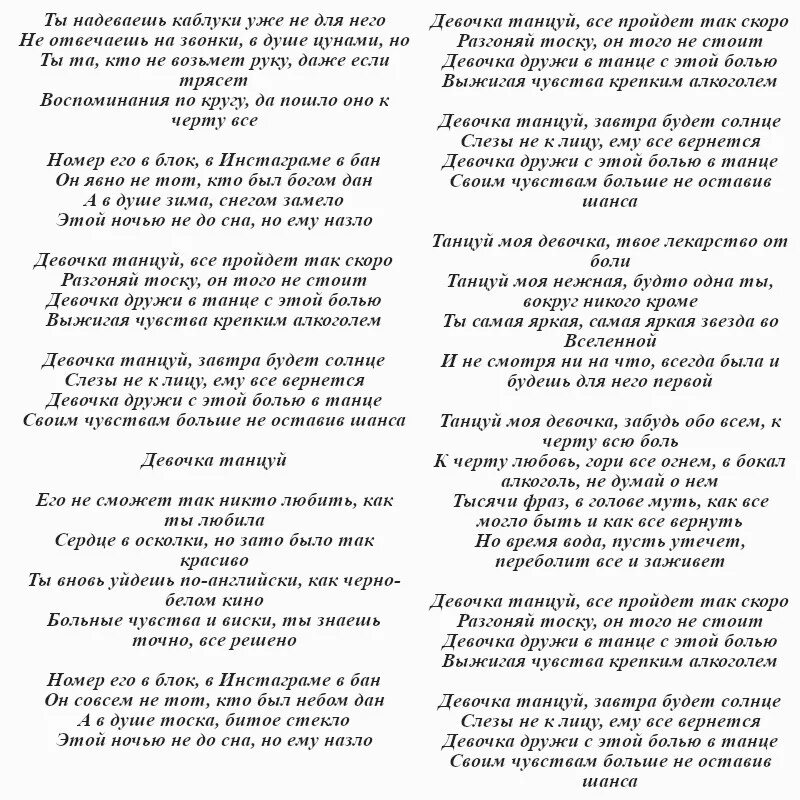 Ты надеваешь каблуки уже не для него
Не отвечаешь на звонки, в душе цунами, но
Ты та, кто не возьмет руку, даже если трясет
Воспоминания по кругу, да пошло оно к черту все

Номер его в блок, в Инстаграме в бан
Он явно не тот, кто был богом дан
А в душе зима, снегом замело
Этой ночью не до сна, но ему назло

Девочка танцуй, все пройдет так скоро
Разгоняй тоску, он того не стоит
Девочка дружи в танце с этой болью
Выжигая чувства крепким алкоголем

Девочка танцуй, завтра будет солнце
Слезы не к лицу, ему все вернется
Девочка дружи с этой болью в танце
Своим чувствам больше не оставив шанса

Девочка танцуй

Его не сможет так никто любить, как ты любила
Сердце в осколки, но зато было так красиво
Ты вновь уйдешь по-английски, как черно-белом кино
Больные чувства и виски, ты знаешь точно, все решено

Номер его в блок, в Инстаграме в бан
Он совсем не тот, кто был небом дан
А в душе тоска, битое стекло
Этой ночью не до сна, но ему назло

Девочка танцуй, все пройдет так скоро
Разгоняй тоску, он того не стоит
Девочка дружи в танце с этой болью
Выжигая чувства крепким алкоголем

Девочка танцуй, завтра будет солнце
Слезы не к лицу, ему все вернется
Девочка дружи с этой болью в танце
Своим чувствам больше не оставив шанса

Танцуй моя девочка, твое лекарство от боли
Танцуй моя нежная, будто одна ты, вокруг никого кроме
Ты самая яркая, самая яркая звезда во Вселенной
И не смотря ни на что, всегда была и будешь для него первой

Танцуй моя девочка, забудь обо всем, к черту всю боль
К черту любовь, гори все огнем, в бокал алкоголь, не думай о нем
Тысячи фраз, в голове муть, как все могло быть и как все вернуть
Но время вода, пусть утечет, переболит все и заживет

Девочка танцуй, все пройдет так скоро
Разгоняй тоску, он того не стоит
Девочка дружи в танце с этой болью
Выжигая чувства крепким алкоголем

Девочка танцуй, завтра будет солнце
Слезы не к лицу, ему все вернется
Девочка дружи с этой болью в танце
Своим чувствам больше не оставив шанса